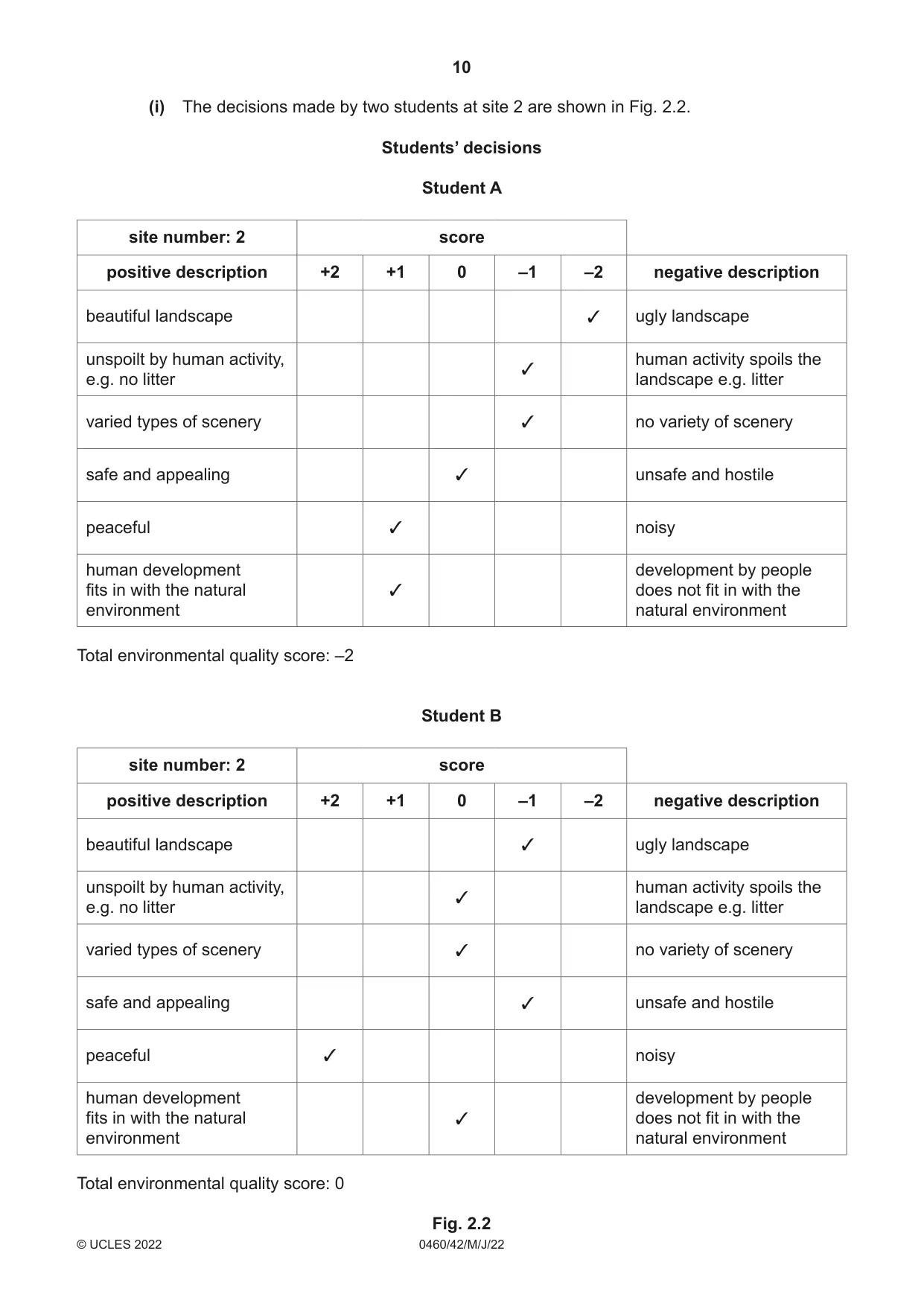 10

(i) The decisions made by two students at site 2 are shown in Fig. 2.2.

Students' decisions

Student A

| site number: 2 | score | | | | | |
|---|---|---|---|---|---|---|
| positive description | +2 | +1 | 0 | –1 | –2 | negative description |
| beautiful landscape | | | | | ✓ | ugly landscape |
| unspoilt by human activity, e.g. no litter | | | | ✓ | | human activity spoils the landscape e.g. litter |
| varied types of scenery | | | | ✓ | | no variety of scenery |
| safe and appealing | | | ✓ | | | unsafe and hostile |
| peaceful | | ✓ | | | | noisy |
| human development fits in with the natural environment | | ✓ | | | | development by people does not fit in with the natural environment |

Total environmental quality score: –2

Student B

| site number: 2 | score | | | | | |
|---|---|---|---|---|---|---|
| positive description | +2 | +1 | 0 | –1 | –2 | negative description |
| beautiful landscape | | | | ✓ | | ugly landscape |
| unspoilt by human activity, e.g. no litter | | | ✓ | | | human activity spoils the landscape e.g. litter |
| varied types of scenery | | | ✓ | | | no variety of scenery |
| safe and appealing | | | | ✓ | | unsafe and hostile |
| peaceful | ✓ | | | | | noisy |
| human development fits in with the natural environment | | | ✓ | | | development by people does not fit in with the natural environment |

Total environmental quality score: 0

Fig. 2.2

© UCLES 2022 0460/42/M/J/22